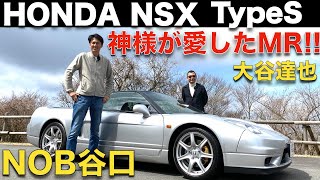 HONDA NSX TypeS

神様が愛したMR!!

大谷達也

NOB谷口